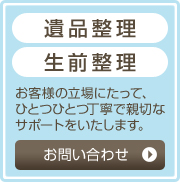 遺品整理

生前整理

お客様の立場にたって、ひとつひとつ丁寧で親切なサポートをいたします。

お問い合わせ